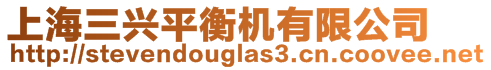 上海三兴平衡机有限公司
http://stevendouglas3.cn.coovee.net